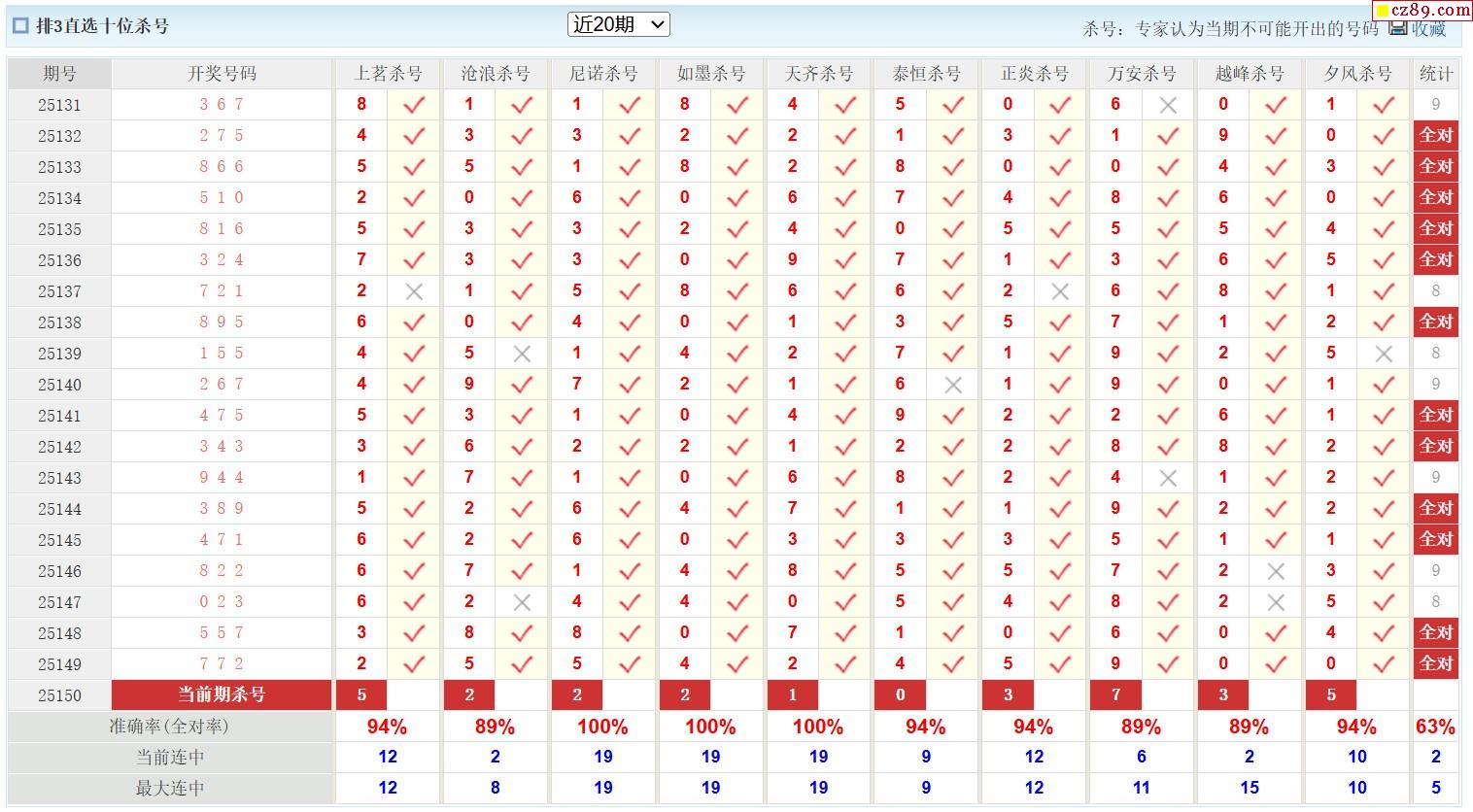 排3直选十位杀号

近20期

杀号：专家认为当期不可能开出的号码 收藏

cz89.com

| 期号 | 开奖号码 | 上茗杀号 | | 沧浪杀号 | | 尼诺杀号 | | 如墨杀号 | | 天齐杀号 | | 泰恒杀号 | | 正炎杀号 | | 万安杀号 | | 越峰杀号 | | 夕风杀号 | | 统计 |
|---|---|---|---|---|---|---|---|---|---|---|---|---|---|---|---|---|---|---|---|---|---|---|
| 25131 | 3 6 7 | 8 | ✓ | 1 | ✓ | 1 | ✓ | 8 | ✓ | 4 | ✓ | 5 | ✓ | 0 | ✓ | 6 | × | 0 | ✓ | 1 | ✓ | 9 |
| 25132 | 2 7 5 | 4 | ✓ | 3 | ✓ | 3 | ✓ | 2 | ✓ | 2 | ✓ | 1 | ✓ | 3 | ✓ | 1 | ✓ | 9 | ✓ | 0 | ✓ | 全对 |
| 25133 | 8 6 6 | 5 | ✓ | 5 | ✓ | 1 | ✓ | 8 | ✓ | 2 | ✓ | 8 | ✓ | 0 | ✓ | 0 | ✓ | 4 | ✓ | 3 | ✓ | 全对 |
| 25134 | 5 1 0 | 2 | ✓ | 0 | ✓ | 6 | ✓ | 0 | ✓ | 6 | ✓ | 7 | ✓ | 4 | ✓ | 8 | ✓ | 6 | ✓ | 0 | ✓ | 全对 |
| 25135 | 8 1 6 | 5 | ✓ | 3 | ✓ | 3 | ✓ | 2 | ✓ | 4 | ✓ | 0 | ✓ | 5 | ✓ | 5 | ✓ | 5 | ✓ | 4 | ✓ | 全对 |
| 25136 | 3 2 4 | 7 | ✓ | 3 | ✓ | 3 | ✓ | 0 | ✓ | 9 | ✓ | 7 | ✓ | 1 | ✓ | 3 | ✓ | 6 | ✓ | 5 | ✓ | 全对 |
| 25137 | 7 2 1 | 2 | × | 1 | ✓ | 5 | ✓ | 8 | ✓ | 6 | ✓ | 6 | ✓ | 2 | × | 6 | ✓ | 8 | ✓ | 1 | ✓ | 8 |
| 25138 | 8 9 5 | 6 | ✓ | 0 | ✓ | 4 | ✓ | 0 | ✓ | 1 | ✓ | 3 | ✓ | 5 | ✓ | 7 | ✓ | 1 | ✓ | 2 | ✓ | 全对 |
| 25139 | 1 5 5 | 4 | ✓ | 5 | × | 1 | ✓ | 4 | ✓ | 2 | ✓ | 7 | ✓ | 1 | ✓ | 9 | ✓ | 2 | ✓ | 5 | × | 8 |
| 25140 | 2 6 7 | 4 | ✓ | 9 | ✓ | 7 | ✓ | 2 | ✓ | 1 | ✓ | 6 | × | 1 | ✓ | 9 | ✓ | 0 | ✓ | 1 | ✓ | 9 |
| 25141 | 4 7 5 | 5 | ✓ | 3 | ✓ | 1 | ✓ | 0 | ✓ | 4 | ✓ | 9 | ✓ | 2 | ✓ | 2 | ✓ | 6 | ✓ | 1 | ✓ | 全对 |
| 25142 | 3 4 3 | 3 | ✓ | 6 | ✓ | 2 | ✓ | 2 | ✓ | 1 | ✓ | 2 | ✓ | 2 | ✓ | 8 | ✓ | 8 | ✓ | 2 | ✓ | 全对 |
| 25143 | 9 4 4 | 1 | ✓ | 7 | ✓ | 1 | ✓ | 0 | ✓ | 6 | ✓ | 8 | ✓ | 2 | ✓ | 4 | × | 1 | ✓ | 2 | ✓ | 9 |
| 25144 | 3 8 9 | 5 | ✓ | 2 | ✓ | 6 | ✓ | 4 | ✓ | 7 | ✓ | 1 | ✓ | 1 | ✓ | 9 | ✓ | 2 | ✓ | 2 | ✓ | 全对 |
| 25145 | 4 7 1 | 6 | ✓ | 2 | ✓ | 6 | ✓ | 0 | ✓ | 3 | ✓ | 3 | ✓ | 3 | ✓ | 5 | ✓ | 1 | ✓ | 1 | ✓ | 全对 |
| 25146 | 8 2 2 | 6 | ✓ | 7 | ✓ | 1 | ✓ | 4 | ✓ | 8 | ✓ | 5 | ✓ | 5 | ✓ | 7 | ✓ | 2 | × | 3 | ✓ | 9 |
| 25147 | 0 2 3 | 6 | ✓ | 2 | × | 4 | ✓ | 4 | ✓ | 0 | ✓ | 5 | ✓ | 4 | ✓ | 8 | ✓ | 2 | × | 5 | ✓ | 8 |
| 25148 | 5 5 7 | 3 | ✓ | 8 | ✓ | 8 | ✓ | 0 | ✓ | 7 | ✓ | 1 | ✓ | 0 | ✓ | 6 | ✓ | 0 | ✓ | 4 | ✓ | 全对 |
| 25149 | 7 7 2 | 2 | ✓ | 5 | ✓ | 5 | ✓ | 4 | ✓ | 2 | ✓ | 4 | ✓ | 5 | ✓ | 9 | ✓ | 0 | ✓ | 0 | ✓ | 全对 |
| 25150 | 当前期杀号 | 5 | | 2 | | 2 | | 2 | | 1 | | 0 | | 3 | | 7 | | 3 | | 5 | | |
| 准确率(全对率) | | 94% | | 89% | | 100% | | 100% | | 100% | | 94% | | 94% | | 89% | | 89% | | 94% | | 63% |
| 当前连中 | | 12 | | 2 | | 19 | | 19 | | 19 | | 9 | | 12 | | 6 | | 2 | | 10 | | 2 |
| 最大连中 | | 12 | | 8 | | 19 | | 19 | | 19 | | 9 | | 12 | | 11 | | 15 | | 10 | | 5 |